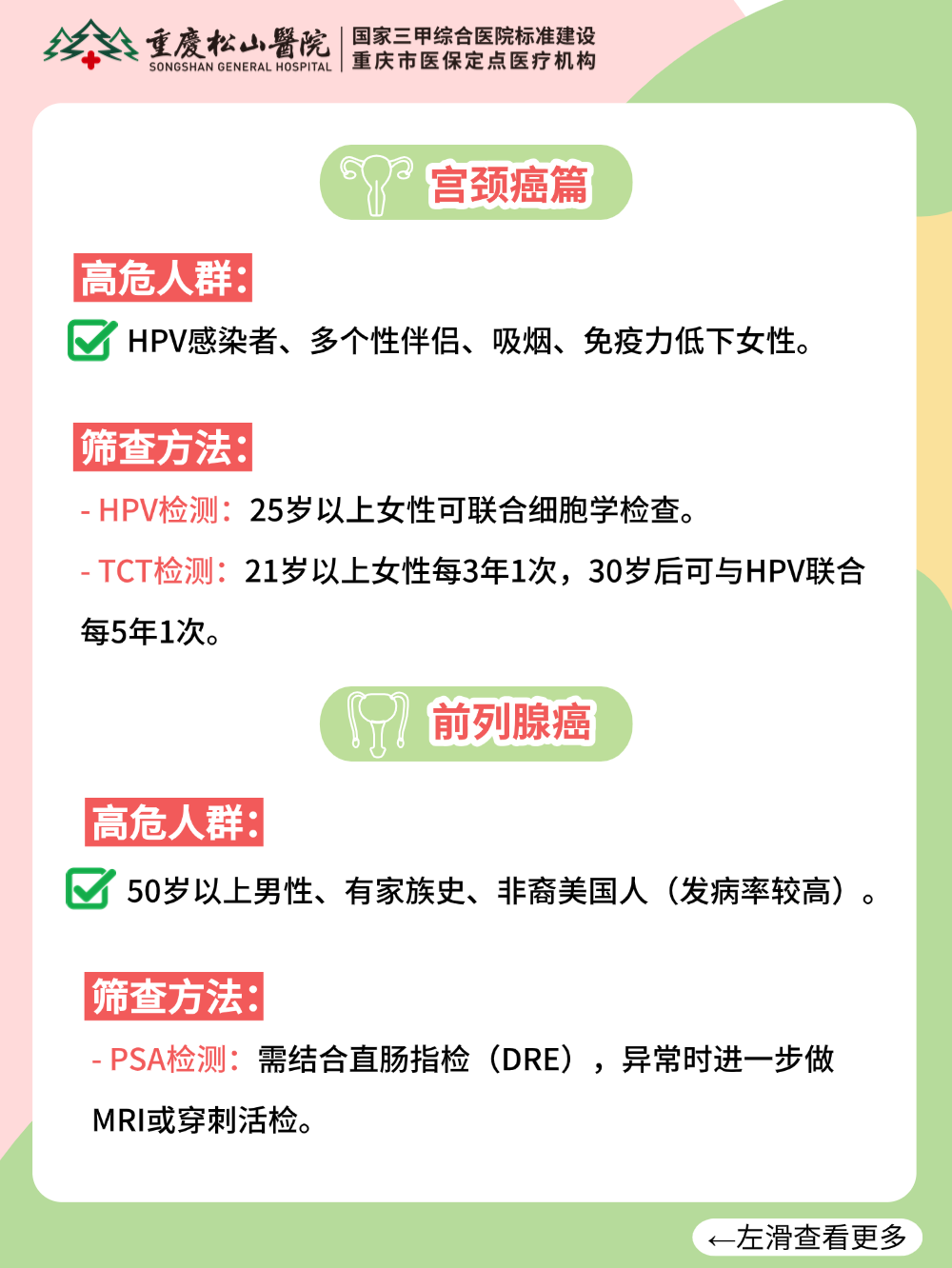 重慶松山醫院
SONGSHAN GENERAL HOSPITAL
国家三甲综合医院标准建设
重庆市医保定点医疗机构

宫颈癌篇

高危人群:

HPV感染者、多个性伴侣、吸烟、免疫力低下女性。

筛查方法:

- HPV检测：25岁以上女性可联合细胞学检查。

- TCT检测：21岁以上女性每3年1次，30岁后可与HPV联合每5年1次。

前列腺癌

高危人群:

50岁以上男性、有家族史、非裔美国人（发病率较高）。

筛查方法:

- PSA检测：需结合直肠指检（DRE），异常时进一步做MRI或穿刺活检。

←左滑查看更多